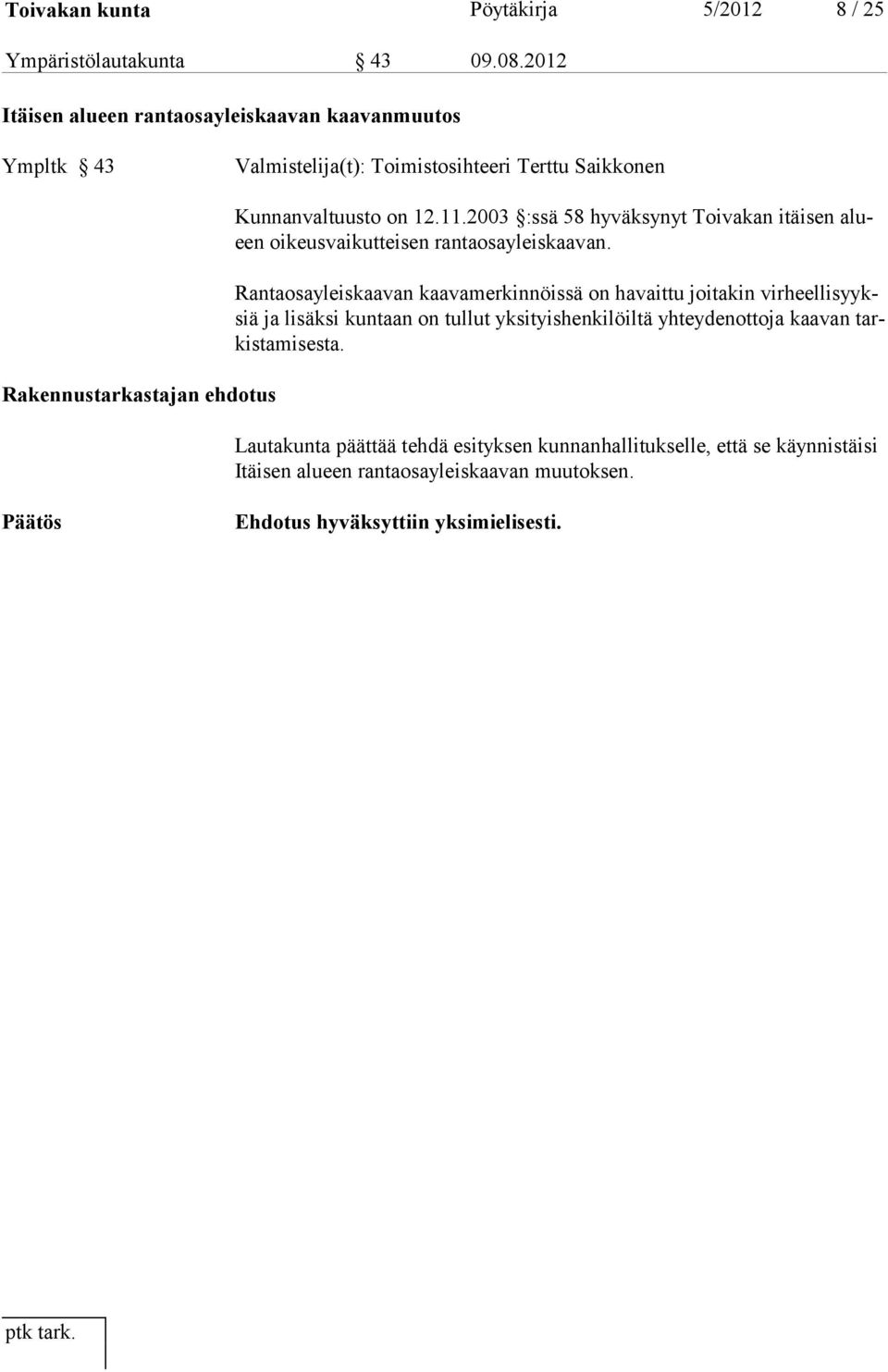 Toivakan kunta Pöytäkirja 5/2012 8 / 25

Ympäristölautakunta § 43 09.08.2012

Itäisen alueen rantaosayleiskaavan kaavanmuutos

Ympltk § 43 Valmistelija(t): Toimistosihteeri Terttu Saikkonen

Kunnanvaltuusto on 12.11.2003 §:ssä 58 hyväksynyt Toivakan itäisen alueen oikeusvaikutteisen rantaosayleiskaavan.

Rantaosayleiskaavan kaavamerkinnöissä on havaittu joitakin virheellisyyksiä ja lisäksi kuntaan on tullut yksityishenkilöiltä yhteydenottoja kaavan tarkistamisesta.

Rakennustarkastajan ehdotus

Lautakunta päättää tehdä esityksen kunnanhallitukselle, että se käynnistäisi Itäisen alueen rantaosayleiskaavan muutoksen.

Päätös

Ehdotus hyväksyttiin yksimielisesti.

ptk tark.